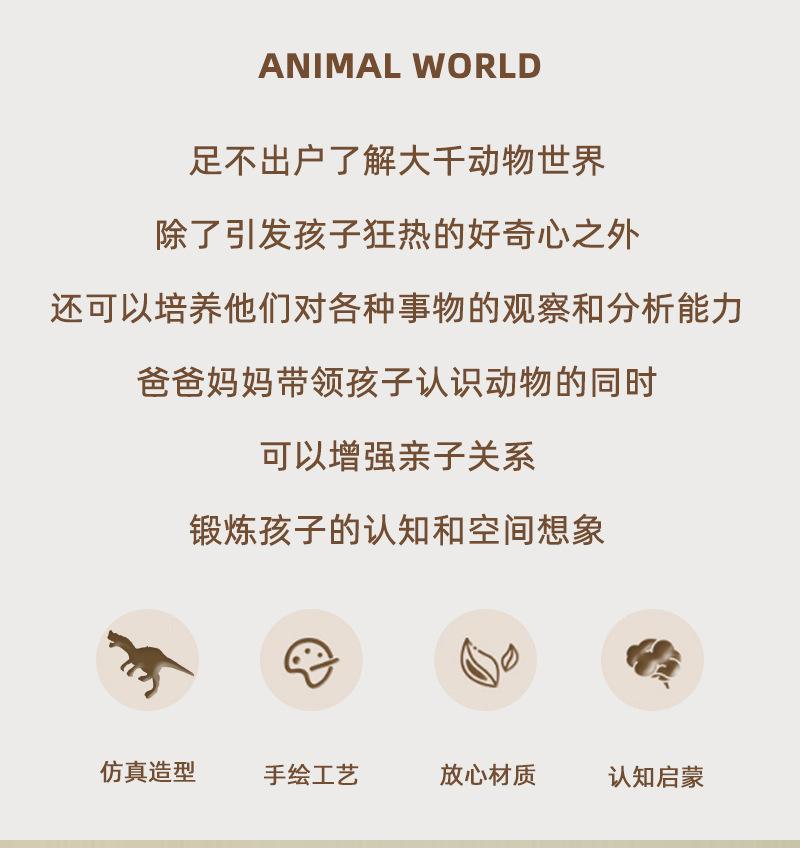 ANIMAL WORLD

足不出户了解大千动物世界

除了引发孩子狂热的好奇心之外

还可以培养他们对各种事物的观察和分析能力

爸爸妈妈带领孩子认识动物的同时

可以增强亲子关系

锻炼孩子的认知和空间想象

仿真造型

手绘工艺

放心材质

认知启蒙